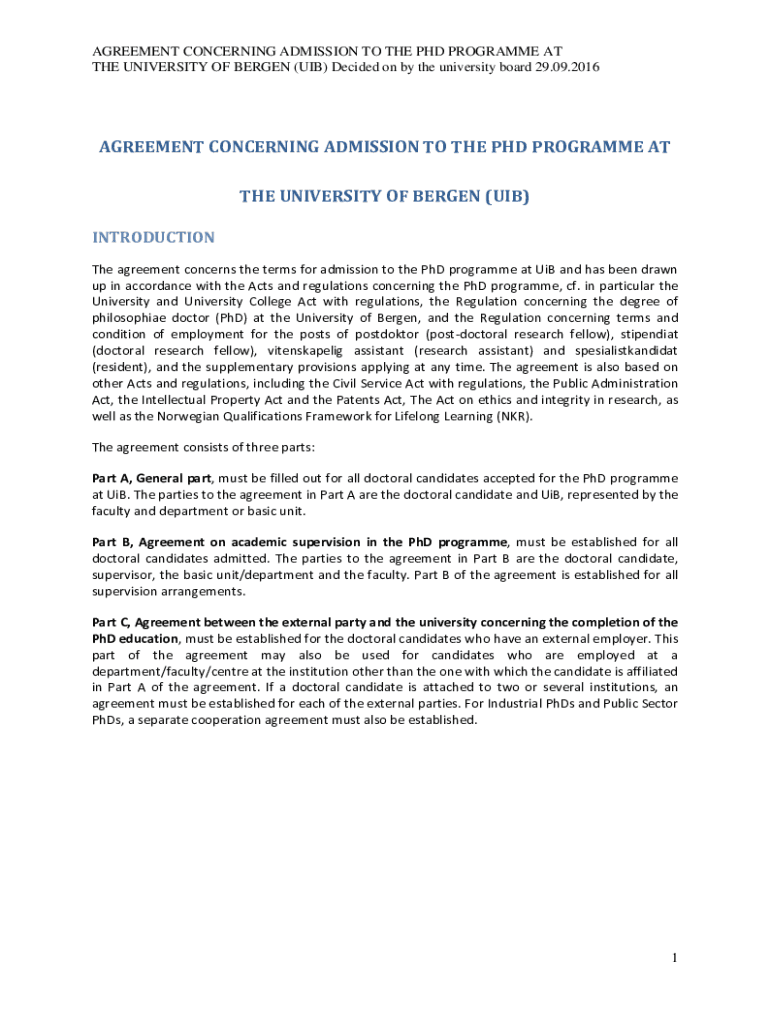 AGREEMENT CONCERNING ADMISSION TO THE PHD PROGRAMME AT THE UNIVERSITY OF BERGEN (UIB) Decided on by the university board 29.09.2016

AGREEMENT CONCERNING ADMISSION TO THE PHD PROGRAMME AT

THE UNIVERSITY OF BERGEN (UIB)

INTRODUCTION

The agreement concerns the terms for admission to the PhD programme at UiB and has been drawn up in accordance with the Acts and regulations concerning the PhD programme, cf. in particular the University and University College Act with regulations, the Regulation concerning the degree of philosophiae doctor (PhD) at the University of Bergen, and the Regulation concerning terms and condition of employment for the posts of postdoktor (post-doctoral research fellow), stipendiat (doctoral research fellow), vitenskapelig assistant (research assistant) and spesialistkandidat (resident), and the supplementary provisions applying at any time. The agreement is also based on other Acts and regulations, including the Civil Service Act with regulations, the Public Administration Act, the Intellectual Property Act and the Patents Act, The Act on ethics and integrity in research, as well as the Norwegian Qualifications Framework for Lifelong Learning (NKR).

The agreement consists of three parts:

Part A, General part, must be filled out for all doctoral candidates accepted for the PhD programme at UiB. The parties to the agreement in Part A are the doctoral candidate and UiB, represented by the faculty and department or basic unit.

Part B, Agreement on academic supervision in the PhD programme, must be established for all doctoral candidates admitted. The parties to the agreement in Part B are the doctoral candidate, supervisor, the basic unit/department and the faculty. Part B of the agreement is established for all supervision arrangements.

Part C, Agreement between the external party and the university concerning the completion of the PhD education, must be established for the doctoral candidates who have an external employer. This part of the agreement may also be used for candidates who are employed at a department/faculty/centre at the institution other than the one with which the candidate is affiliated in Part A of the agreement. If a doctoral candidate is attached to two or several institutions, an agreement must be established for each of the external parties. For Industrial PhDs and Public Sector PhDs, a separate cooperation agreement must also be established.

1